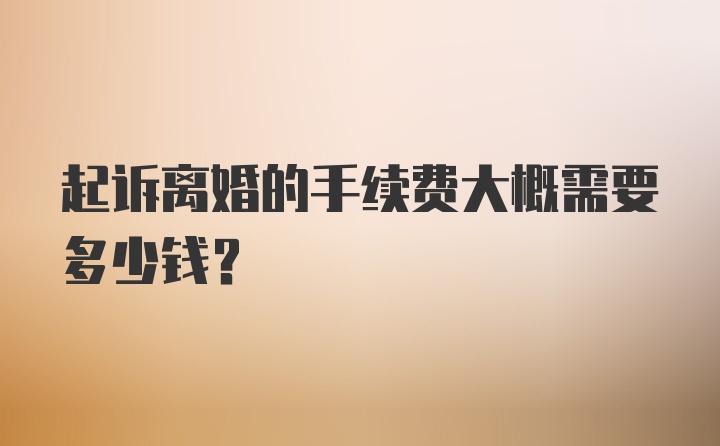 起诉离婚的手续费大概需要多少钱?